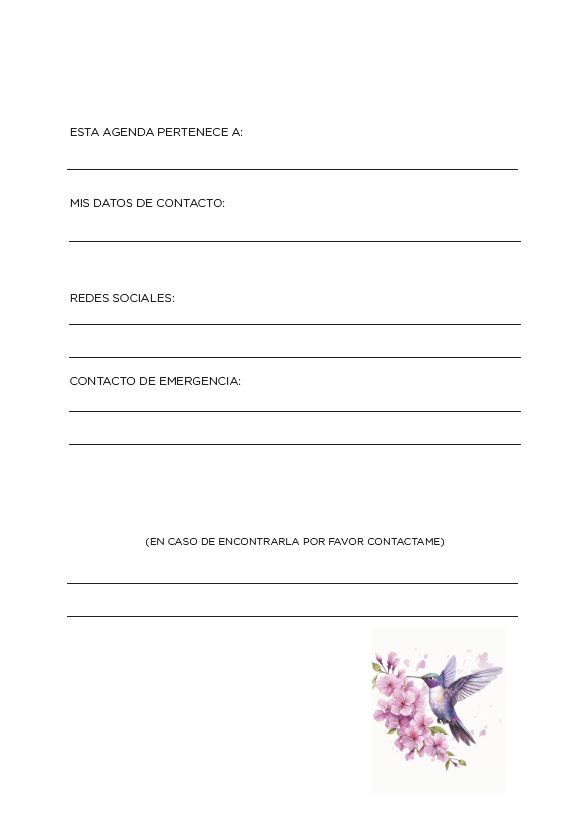 ESTA AGENDA PERTENECE A:

MIS DATOS DE CONTACTO:

REDES SOCIALES:

CONTACTO DE EMERGENCIA:

(EN CASO DE ENCONTRARLA POR FAVOR CONTACTAME)